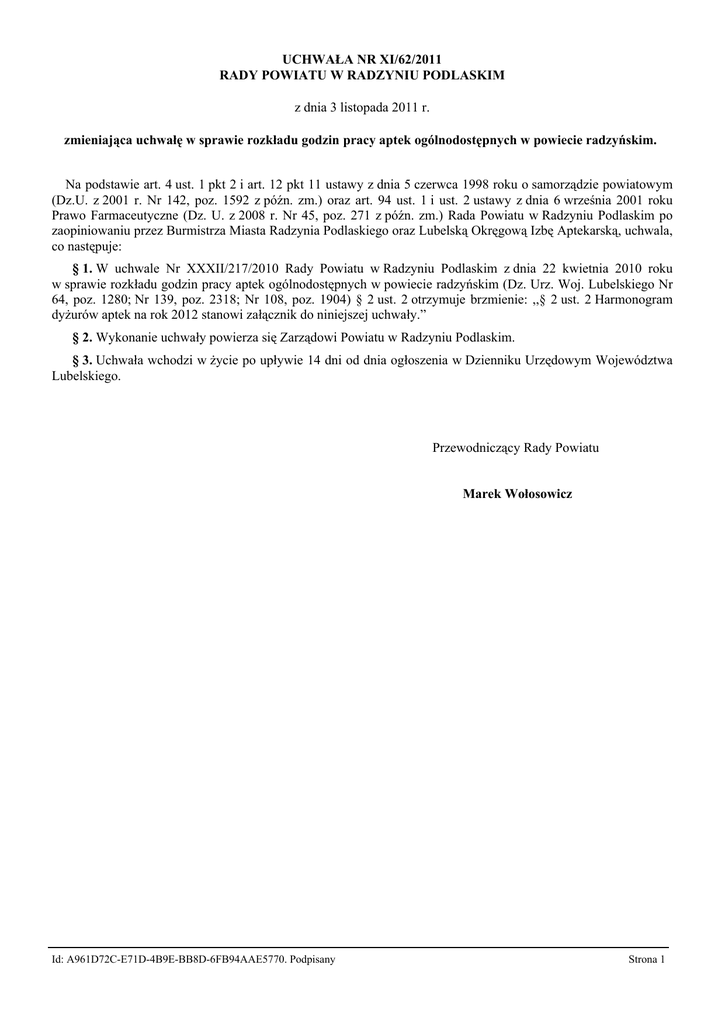 UCHWAŁA NR XI/62/2011
RADY POWIATU W RADZYNIU PODLASKIM

z dnia 3 listopada 2011 r.

zmieniająca uchwałę w sprawie rozkładu godzin pracy aptek ogólnodostępnych w powiecie radzyńskim.

Na podstawie art. 4 ust. 1 pkt 2 i art. 12 pkt 11 ustawy z dnia 5 czerwca 1998 roku o samorządzie powiatowym (Dz.U. z 2001 r. Nr 142, poz. 1592 z późn. zm.) oraz art. 94 ust. 1 i ust. 2 ustawy z dnia 6 września 2001 roku Prawo Farmaceutyczne (Dz. U. z 2008 r. Nr 45, poz. 271 z późn. zm.) Rada Powiatu w Radzyniu Podlaskim po zaopiniowaniu przez Burmistrza Miasta Radzynia Podlaskiego oraz Lubelską Okręgową Izbę Aptekarską, uchwala, co następuje:

§ 1. W uchwale Nr XXXII/217/2010 Rady Powiatu w Radzyniu Podlaskim z dnia 22 kwietnia 2010 roku w sprawie rozkładu godzin pracy aptek ogólnodostępnych w powiecie radzyńskim (Dz. Urz. Woj. Lubelskiego Nr 64, poz. 1280; Nr 139, poz. 2318; Nr 108, poz. 1904) § 2 ust. 2 otrzymuje brzmienie: „§ 2 ust. 2 Harmonogram dyżurów aptek na rok 2012 stanowi załącznik do niniejszej uchwały.”

§ 2. Wykonanie uchwały powierza się Zarządowi Powiatu w Radzyniu Podlaskim.

§ 3. Uchwała wchodzi w życie po upływie 14 dni od dnia ogłoszenia w Dzienniku Urzędowym Województwa Lubelskiego.

Przewodniczący Rady Powiatu

Marek Wołosowicz

Id: A961D72C-E71D-4B9E-BB8D-6FB94AAE5770. Podpisany

Strona 1